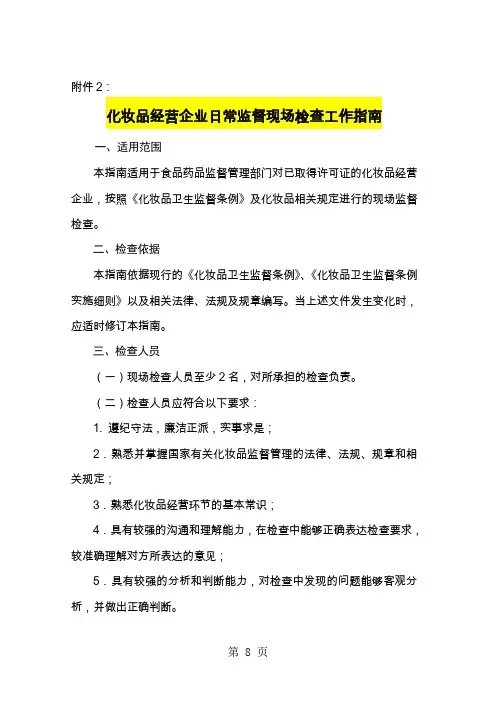 附件２：

化妆品经营企业日常监督现场检查工作指南

一、适用范围

本指南适用于食品药品监督管理部门对已取得许可证的化妆品经营企业，按照《化妆品卫生监督条例》及化妆品相关规定进行的现场监督检查。

二、检查依据

本指南依据现行的《化妆品卫生监督条例》、《化妆品卫生监督条例实施细则》以及相关法律、法规及规章编写。当上述文件发生变化时，应适时修订本指南。

三、检查人员

（一）现场检查人员至少２名，对所承担的检查负责。

（二）检查人员应符合以下要求：

1. 遵纪守法，廉洁正派，实事求是；

2．熟悉并掌握国家有关化妆品监督管理的法律、法规、规章和相关规定；

3．熟悉化妆品经营环节的基本常识；

4．具有较强的沟通和理解能力，在检查中能够正确表达检查要求，较准确理解对方所表达的意见；

5．具有较强的分析和判断能力，对检查中发现的问题能够客观分析，并做出正确判断。

第 8 页